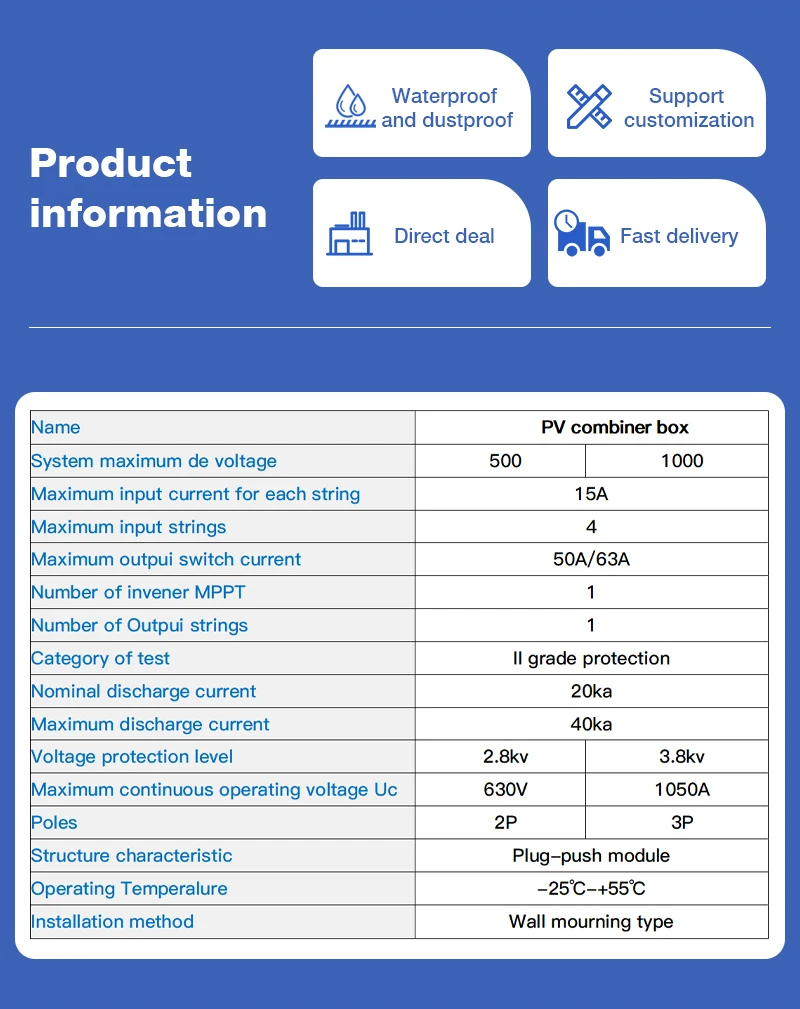 Product information

Waterproof and dustproof

Support customization

Direct deal

Fast delivery

| Name | PV combiner box | |
|---|---|---|
| System maximum de voltage | 500 | 1000 |
| Maximum input current for each string | 15A | |
| Maximum input strings | 4 | |
| Maximum outpui switch current | 50A/63A | |
| Number of invener MPPT | 1 | |
| Number of Outpui strings | 1 | |
| Category of test | II grade protection | |
| Nominal discharge current | 20ka | |
| Maximum discharge current | 40ka | |
| Voltage protection level | 2.8kv | 3.8kv |
| Maximum continuous operating voltage Uc | 630V | 1050A |
| Poles | 2P | 3P |
| Structure characteristic | Plug-push module | |
| Operating Temperalure | -25℃-+55℃ | |
| Installation method | Wall mourning type | |